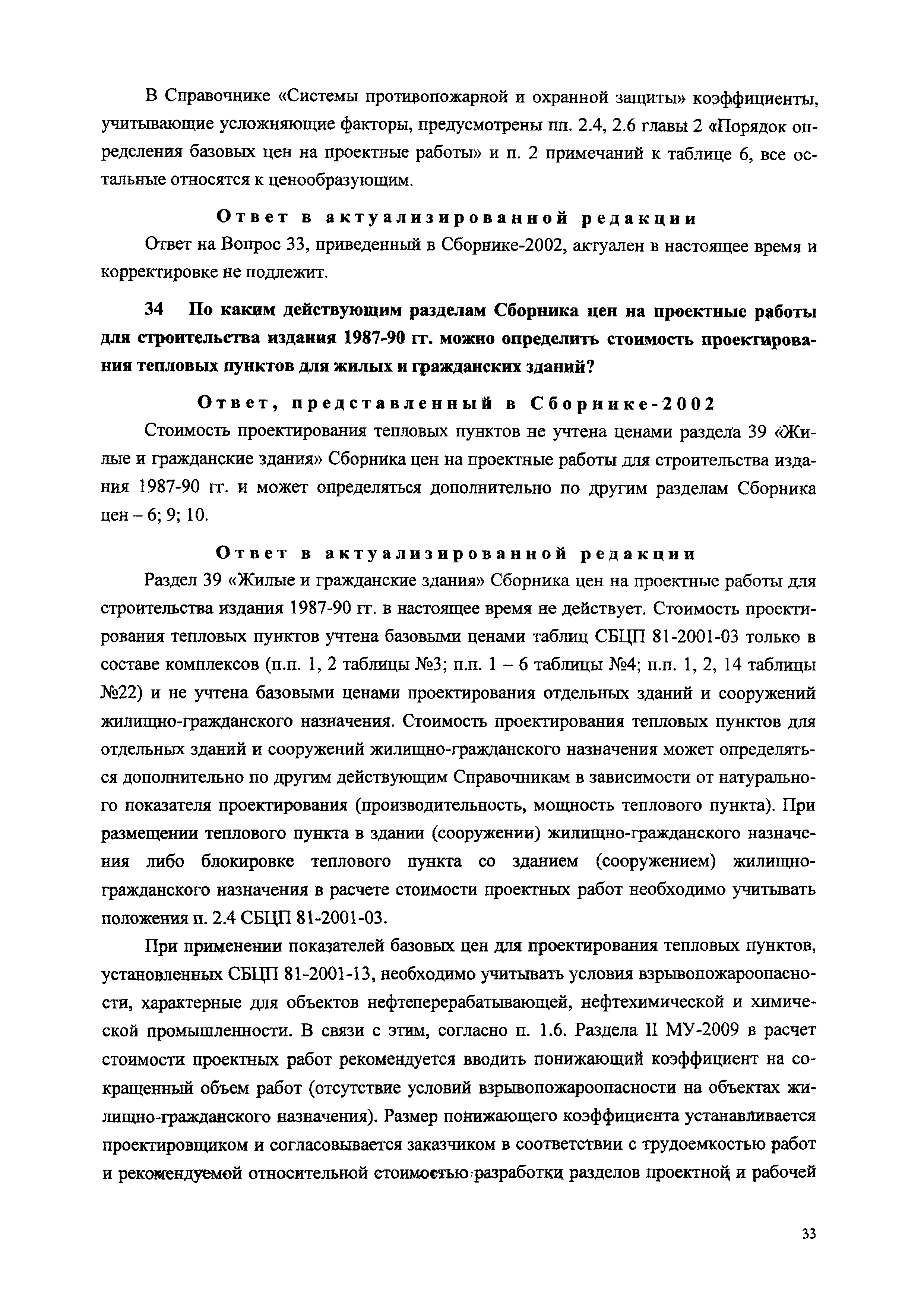 В Справочнике «Системы противопожарной и охранной защиты» коэффициенты, учитывающие усложняющие факторы, предусмотрены пп. 2.4, 2.6 главы 2 «Порядок определения базовых цен на проектные работы» и п. 2 примечаний к таблице 6, все остальные относятся к ценообразующим.

Ответ в актуализированной редакции

Ответ на Вопрос 33, приведенный в Сборнике-2002, актуален в настоящее время и корректировке не подлежит.

34 По каким действующим разделам Сборника цен на проектные работы для строительства издания 1987-90 гг. можно определить стоимость проектирования тепловых пунктов для жилых и гражданских зданий?

Ответ, представленный в Сборнике-2002

Стоимость проектирования тепловых пунктов не учтена ценами раздела 39 «Жилые и гражданские здания» Сборника цен на проектные работы для строительства издания 1987-90 гг. и может определяться дополнительно по другим разделам Сборника цен – 6; 9; 10.

Ответ в актуализированной редакции

Раздел 39 «Жилые и гражданские здания» Сборника цен на проектные работы для строительства издания 1987-90 гг. в настоящее время не действует. Стоимость проектирования тепловых пунктов учтена базовыми ценами таблиц СБЦП 81-2001-03 только в составе комплексов (п.п. 1, 2 таблицы №3; п.п. 1 – 6 таблицы №4; п.п. 1, 2, 14 таблицы №22) и не учтена базовыми ценами проектирования отдельных зданий и сооружений жилищно-гражданского назначения. Стоимость проектирования тепловых пунктов для отдельных зданий и сооружений жилищно-гражданского назначения может определяться дополнительно по другим действующим Справочникам в зависимости от натурального показателя проектирования (производительность, мощность теплового пункта). При размещении теплового пункта в здании (сооружении) жилищно-гражданского назначения либо блокировке теплового пункта со зданием (сооружением) жилищно-гражданского назначения в расчете стоимости проектных работ необходимо учитывать положения п. 2.4 СБЦП 81-2001-03.

При применении показателей базовых цен для проектирования тепловых пунктов, установленных СБЦП 81-2001-13, необходимо учитывать условия взрывопожароопасности, характерные для объектов нефтеперерабатывающей, нефтехимической и химической промышленности. В связи с этим, согласно п. 1.6. Раздела II МУ-2009 в расчет стоимости проектных работ рекомендуется вводить понижающий коэффициент на сокращенный объем работ (отсутствие условий взрывопожароопасности на объектах жилищно-гражданского назначения). Размер понижающего коэффициента устанавливается проектировщиком и согласовывается заказчиком в соответствии с трудоемкостью работ и рекомендуемой относительной стоимостью разработки разделов проектной и рабочей

33